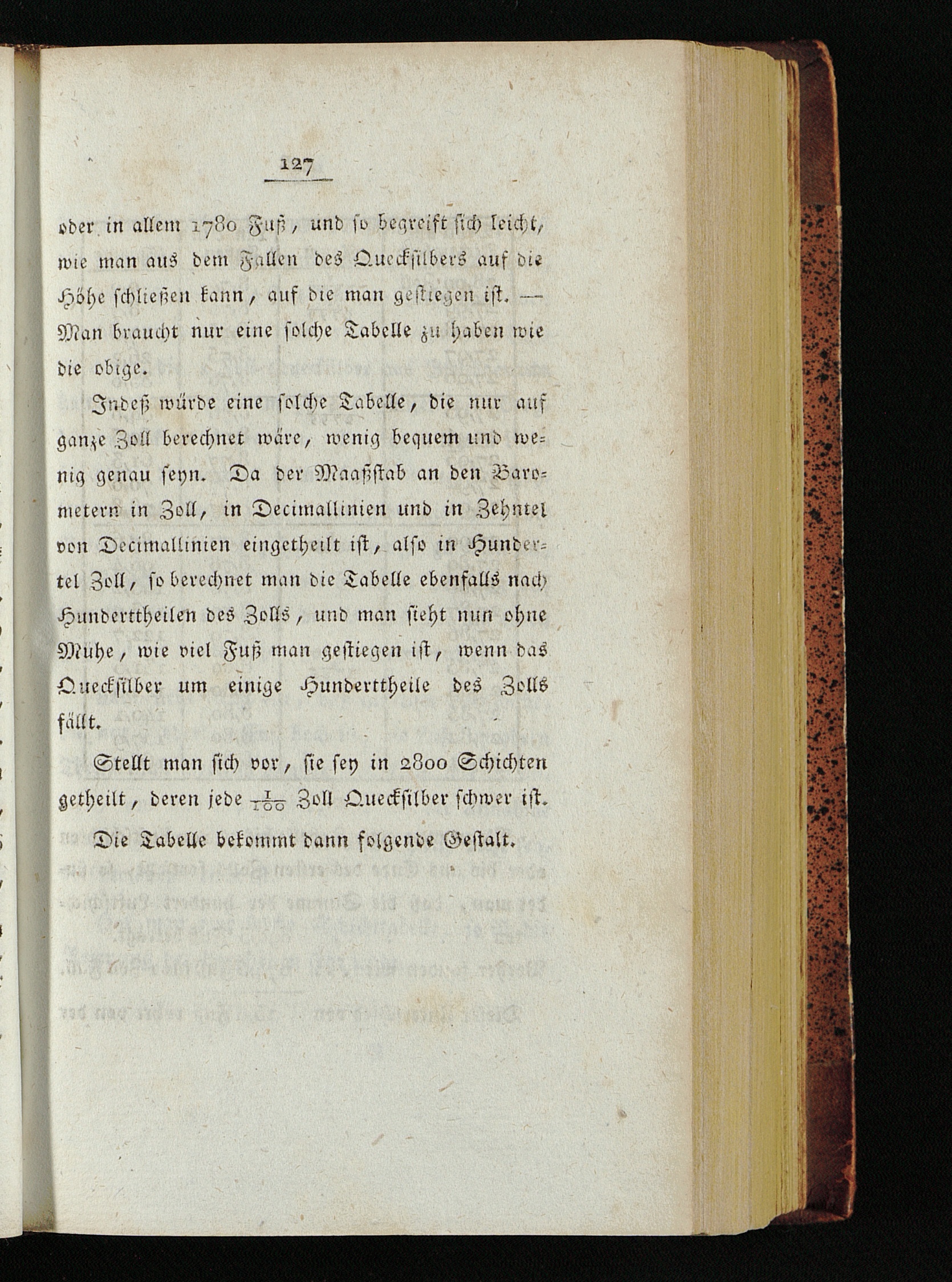 127

oder in allem 1780 Fuß, und so begreift sich leicht, wie man aus dem Fallen des Quecksilbers auf die Höhe schließen kann, auf die man gestiegen ist. — Man braucht nur eine solche Tabelle zu haben wie die obige.

Indeß würde eine solche Tabelle, die nur auf ganze Zoll berechnet wäre, wenig bequem und wenig genau seyn. Da der Maaßstab an den Barometern in Zoll, in Decimallinien und in Zehntel von Decimallinien eingetheilt ist, also in Hundertel Zoll, so berechnet man die Tabelle ebenfalls nach Hunderttheilen des Zolls, und man sieht nun ohne Mühe, wie viel Fuß man gestiegen ist, wenn das Quecksilber um einige Hunderttheile des Zolls fällt.

Stellt man sich vor, sie sey in 2800 Schichten getheilt, deren jede $\frac{1}{100}$ Zoll Quecksilber schwer ist. Die Tabelle bekommt dann folgende Gestalt.